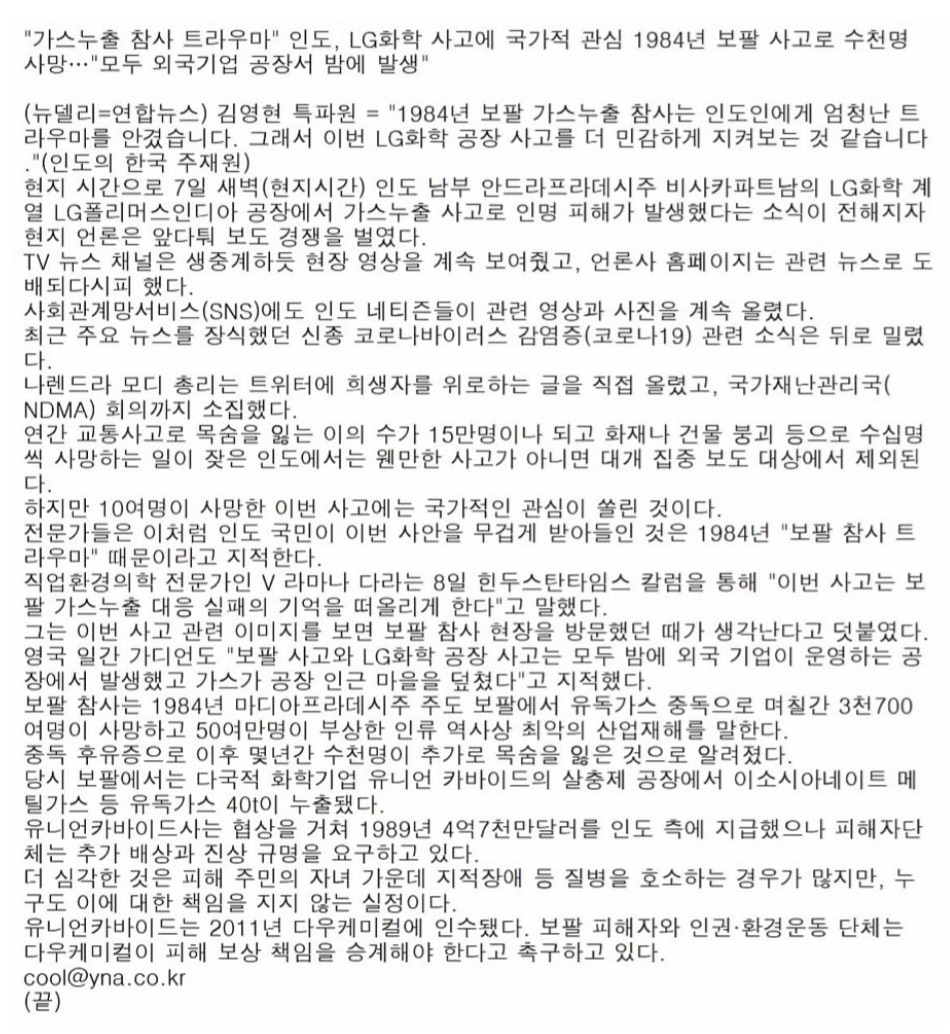 "가스누출 참사 트라우마" 인도, LG화학 사고에 국가적 관심 1984년 보팔 사고로 수천명 사망…"모두 외국기업 공장서 밤에 발생"

(뉴델리=연합뉴스) 김영현 특파원 = "1984년 보팔 가스누출 참사는 인도인에게 엄청난 트라우마를 안겼습니다. 그래서 이번 LG화학 공장 사고를 더 민감하게 지켜보는 것 같습니다."(인도의 한국 주재원)
현지 시간으로 7일 새벽(현지시간) 인도 남부 안드라프라데시주 비사카파트남의 LG화학 계열 LG폴리머스인디아 공장에서 가스누출 사고로 인명 피해가 발생했다는 소식이 전해지자 현지 언론은 앞다퉈 보도 경쟁을 벌였다.
TV 뉴스 채널은 생중계하듯 현장 영상을 계속 보여줬고, 언론사 홈페이지는 관련 뉴스로 도배되다시피 했다.
사회관계망서비스(SNS)에도 인도 네티즌들이 관련 영상과 사진을 계속 올렸다.
최근 주요 뉴스를 장식했던 신종 코로나바이러스 감염증(코로나19) 관련 소식은 뒤로 밀렸다.
나렌드라 모디 총리는 트위터에 희생자를 위로하는 글을 직접 올렸고, 국가재난관리국(NDMA) 회의까지 소집했다.
연간 교통사고로 목숨을 잃는 이의 수가 15만명이나 되고 화재나 건물 붕괴 등으로 수십명씩 사망하는 일이 잦은 인도에서는 웬만한 사고가 아니면 대개 집중 보도 대상에서 제외된다.
하지만 10여명이 사망한 이번 사고에는 국가적인 관심이 쏠린 것이다.
전문가들은 이처럼 인도 국민이 이번 사안을 무겁게 받아들인 것은 1984년 "보팔 참사 트라우마" 때문이라고 지적한다.
직업환경의학 전문가인 V 라마나 다라는 8일 힌두스탄타임스 칼럼을 통해 "이번 사고는 보팔 가스누출 대응 실패의 기억을 떠올리게 한다"고 말했다.
그는 이번 사고 관련 이미지를 보면 보팔 참사 현장을 방문했던 때가 생각난다고 덧붙였다.
영국 일간 가디언도 "보팔 사고와 LG화학 공장 사고는 모두 밤에 외국 기업이 운영하는 공장에서 발생했고 가스가 공장 인근 마을을 덮쳤다"고 지적했다.
보팔 참사는 1984년 마디아프라데시주 주도 보팔에서 유독가스 중독으로 며칠간 3천700여명이 사망하고 50여만명이 부상한 인류 역사상 최악의 산업재해를 말한다.
중독 후유증으로 이후 몇년간 수천명이 추가로 목숨을 잃은 것으로 알려졌다.
당시 보팔에서는 다국적 화학기업 유니언 카바이드의 살충제 공장에서 이소시아네이트 메틸가스 등 유독가스 40t이 누출됐다.
유니언카바이드사는 협상을 거쳐 1989년 4억7천만달러를 인도 측에 지급했으나 피해자단체는 추가 배상과 진상 규명을 요구하고 있다.
더 심각한 것은 피해 주민의 자녀 가운데 지적장애 등 질병을 호소하는 경우가 많지만, 누구도 이에 대한 책임을 지지 않는 실정이다.
유니언카바이드는 2011년 다우케미컬에 인수됐다. 보팔 피해자와 인권·환경운동 단체는 다우케미컬이 피해 보상 책임을 승계해야 한다고 촉구하고 있다.
cool@yna.co.kr
(끝)